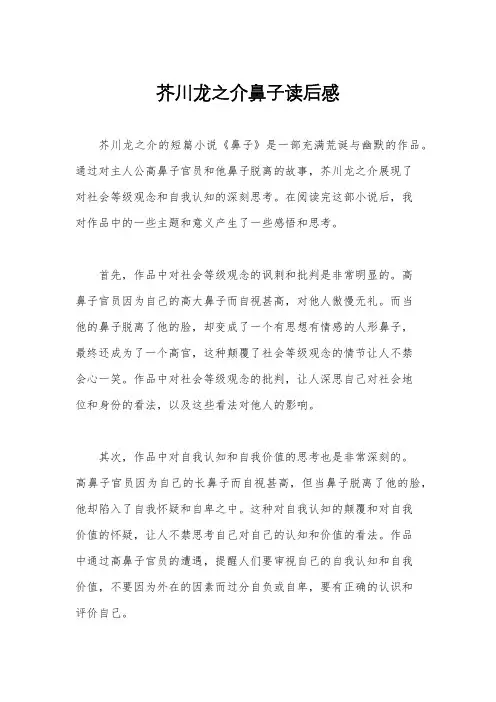 芥川龙之介鼻子读后感

芥川龙之介的短篇小说《鼻子》是一部充满荒诞与幽默的作品。通过对主人公高鼻子官员和他鼻子脱离的故事，芥川龙之介展现了对社会等级观念和自我认知的深刻思考。在阅读完这部小说后，我对作品中的一些主题和意义产生了一些感悟和思考。

首先，作品中对社会等级观念的讽刺和批判是非常明显的。高鼻子官员因为自己的高大鼻子而自视甚高，对他人傲慢无礼。而当他的鼻子脱离了他的脸，却变成了一个有思想有情感的人形鼻子，最终还成为了一个高官，这种颠覆了社会等级观念的情节让人不禁会心一笑。作品中对社会等级观念的批判，让人深思自己对社会地位和身份的看法，以及这些看法对他人的影响。

其次，作品中对自我认知和自我价值的思考也是非常深刻的。高鼻子官员因为自己的长鼻子而自视甚高，但当鼻子脱离了他的脸，他却陷入了自我怀疑和自卑之中。这种对自我认知的颠覆和对自我价值的怀疑，让人不禁思考自己对自己的认知和价值的看法。作品中通过高鼻子官员的遭遇，提醒人们要审视自己的自我认知和自我价值，不要因为外在的因素而过分自负或自卑，要有正确的认识和评价自己。